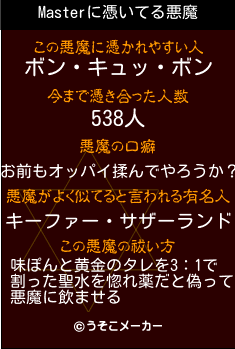 Masterに憑いてる悪魔

この悪魔に憑かれやすい人
ボン・キュッ・ボン

今まで憑き合った人数
538人

悪魔の口癖
お前もオッパイ揉んでやろうか？

悪魔がよく似てると言われる有名人
キーファー・サザーランド

この悪魔の祓い方
味ぽんと黄金のタレを3：1で割った聖水を惚れ薬だと偽って悪魔に飲ませる

©うそこメーカー